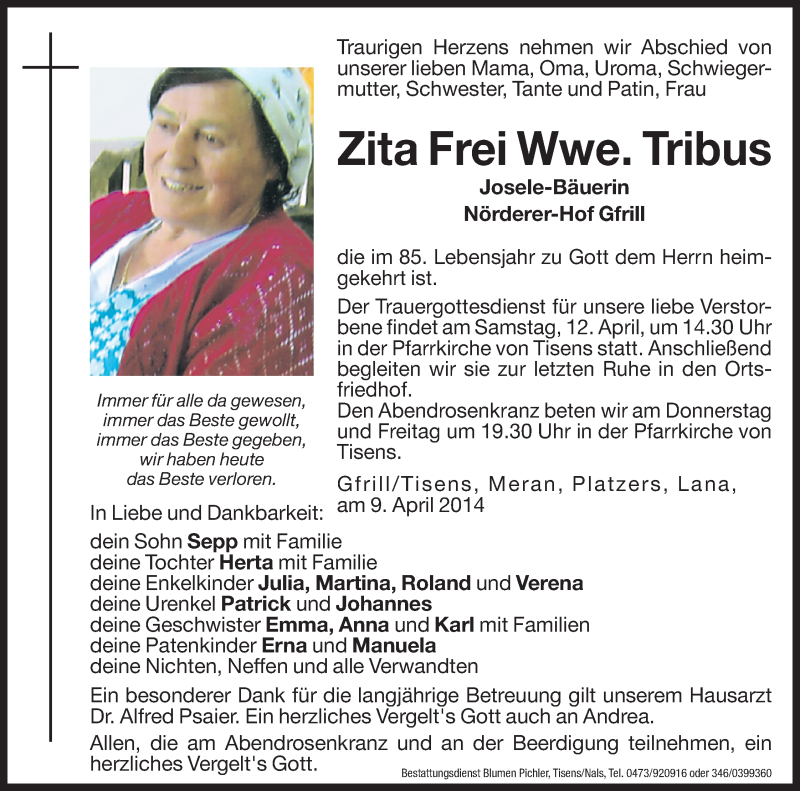 Traurigen Herzens nehmen wir Abschied von unserer lieben Mama, Oma, Uroma, Schwiegermutter, Schwester, Tante und Patin, Frau

Zita Frei Wwe. Tribus

Josele-Bäuerin
Nörderer-Hof Gfrill

die im 85. Lebensjahr zu Gott dem Herrn heimgekehrt ist.

Der Trauergottesdienst für unsere liebe Verstorbene findet am Samstag, 12. April, um 14.30 Uhr in der Pfarrkirche von Tisens statt. Anschließend begleiten wir sie zur letzten Ruhe in den Ortsfriedhof.
Den Abendrosenkranz beten wir am Donnerstag und Freitag um 19.30 Uhr in der Pfarrkirche von Tisens.

Gfrill/Tisens, Meran, Platzers, Lana, am 9. April 2014

Immer für alle da gewesen,
immer das Beste gewollt,
immer das Beste gegeben,
wir haben heute
das Beste verloren.

In Liebe und Dankbarkeit:

dein Sohn Sepp mit Familie
deine Tochter Herta mit Familie
deine Enkelkinder Julia, Martina, Roland und Verena
deine Urenkel Patrick und Johannes
deine Geschwister Emma, Anna und Karl mit Familien
deine Patenkinder Erna und Manuela
deine Nichten, Neffen und alle Verwandten

Ein besonderer Dank für die langjährige Betreuung gilt unserem Hausarzt Dr. Alfred Psaier. Ein herzliches Vergelt's Gott auch an Andrea.

Allen, die am Abendrosenkranz und an der Beerdigung teilnehmen, ein herzliches Vergelt's Gott.

Bestattungsdienst Blumen Pichler, Tisens/Nals, Tel. 0473/920916 oder 346/0399360